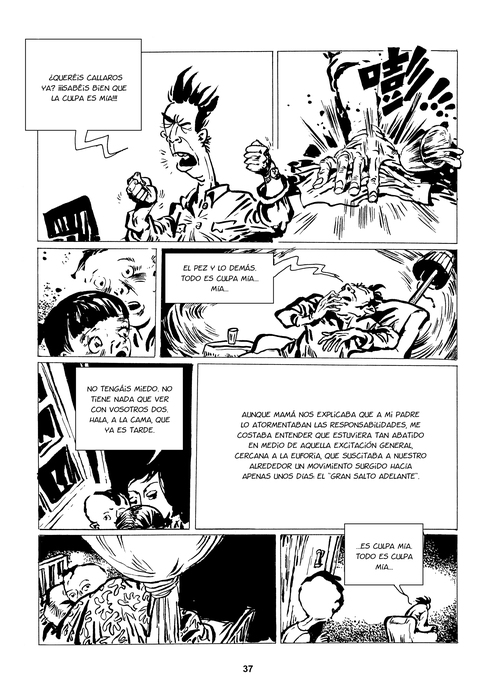 ¿QUERÉIS CALLAROS YA? ¡¡¡SABÉIS BIEN QUE LA CULPA ES MÍA!!!

嘭

EL PEZ Y LO DEMÁS. TODO ES CULPA MÍA... MÍA...

NO TENGÁIS MIEDO. NO TIENE NADA QUE VER CON VOSOTROS DOS. HALA, A LA CAMA, QUE YA ES TARDE.

AUNQUE MAMÁ NOS EXPLICABA QUE A MI PADRE LO ATORMENTABAN LAS RESPONSABILIDADES, ME COSTABA ENTENDER QUE ESTUVIERA TAN ABATIDO EN MEDIO DE AQUELLA EXCITACIÓN GENERAL, CERCANA A LA EUFORIA, QUE SUSCITABA A NUESTRO ALREDEDOR UN MOVIMIENTO SURGIDO HACÍA APENAS UNOS DÍAS: EL "GRAN SALTO ADELANTE".

...ES CULPA MÍA. TODO ES CULPA MÍA...

37